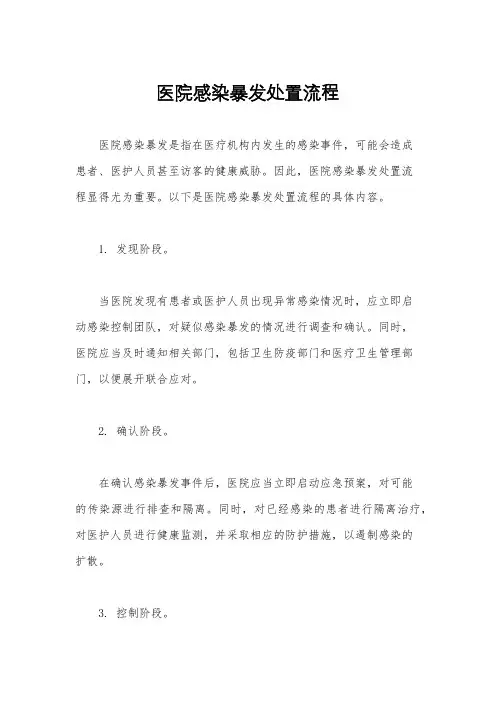 医院感染暴发处置流程

医院感染暴发是指在医疗机构内发生的感染事件，可能会造成患者、医护人员甚至访客的健康威胁。因此，医院感染暴发处置流程显得尤为重要。以下是医院感染暴发处置流程的具体内容。

1. 发现阶段。

当医院发现有患者或医护人员出现异常感染情况时，应立即启动感染控制团队，对疑似感染暴发的情况进行调查和确认。同时，医院应当及时通知相关部门，包括卫生防疫部门和医疗卫生管理部门，以便展开联合应对。

2. 确认阶段。

在确认感染暴发事件后，医院应当立即启动应急预案，对可能的传染源进行排查和隔离。同时，对已经感染的患者进行隔离治疗，对医护人员进行健康监测，并采取相应的防护措施，以遏制感染的扩散。

3. 控制阶段。